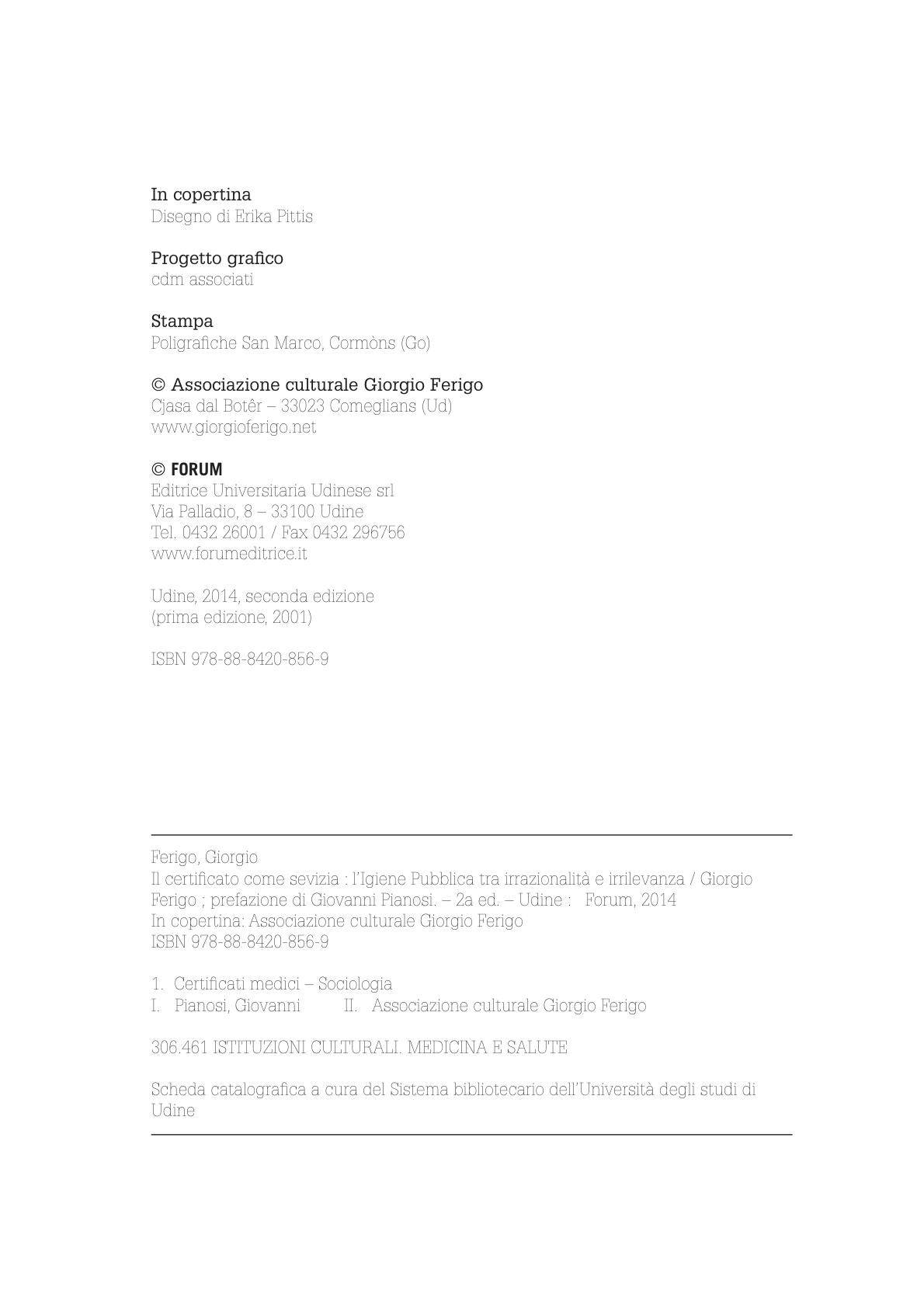 In copertina
Disegno di Erika Pittis

Progetto grafico
cdm associati

Stampa
Poligrafiche San Marco, Cormòns (Go)

© Associazione culturale Giorgio Ferigo
Cjasa dal Botêr – 33023 Comeglians (Ud)
www.giorgioferigo.net

© FORUM
Editrice Universitaria Udinese srl
Via Palladio, 8 – 33100 Udine
Tel. 0432 26001 / Fax 0432 296756
www.forumeditrice.it

Udine, 2014, seconda edizione
(prima edizione, 2001)

ISBN 978-88-8420-856-9

Ferigo, Giorgio
Il certificato come sevizia : l'Igiene Pubblica tra irrazionalità e irrilevanza / Giorgio Ferigo ; prefazione di Giovanni Pianosi. – 2a ed. – Udine : Forum, 2014
In copertina: Associazione culturale Giorgio Ferigo
ISBN 978-88-8420-856-9

1. Certificati medici – Sociologia
I. Pianosi, Giovanni II. Associazione culturale Giorgio Ferigo

306.461 ISTITUZIONI CULTURALI. MEDICINA E SALUTE

Scheda catalografica a cura del Sistema bibliotecario dell'Università degli studi di Udine